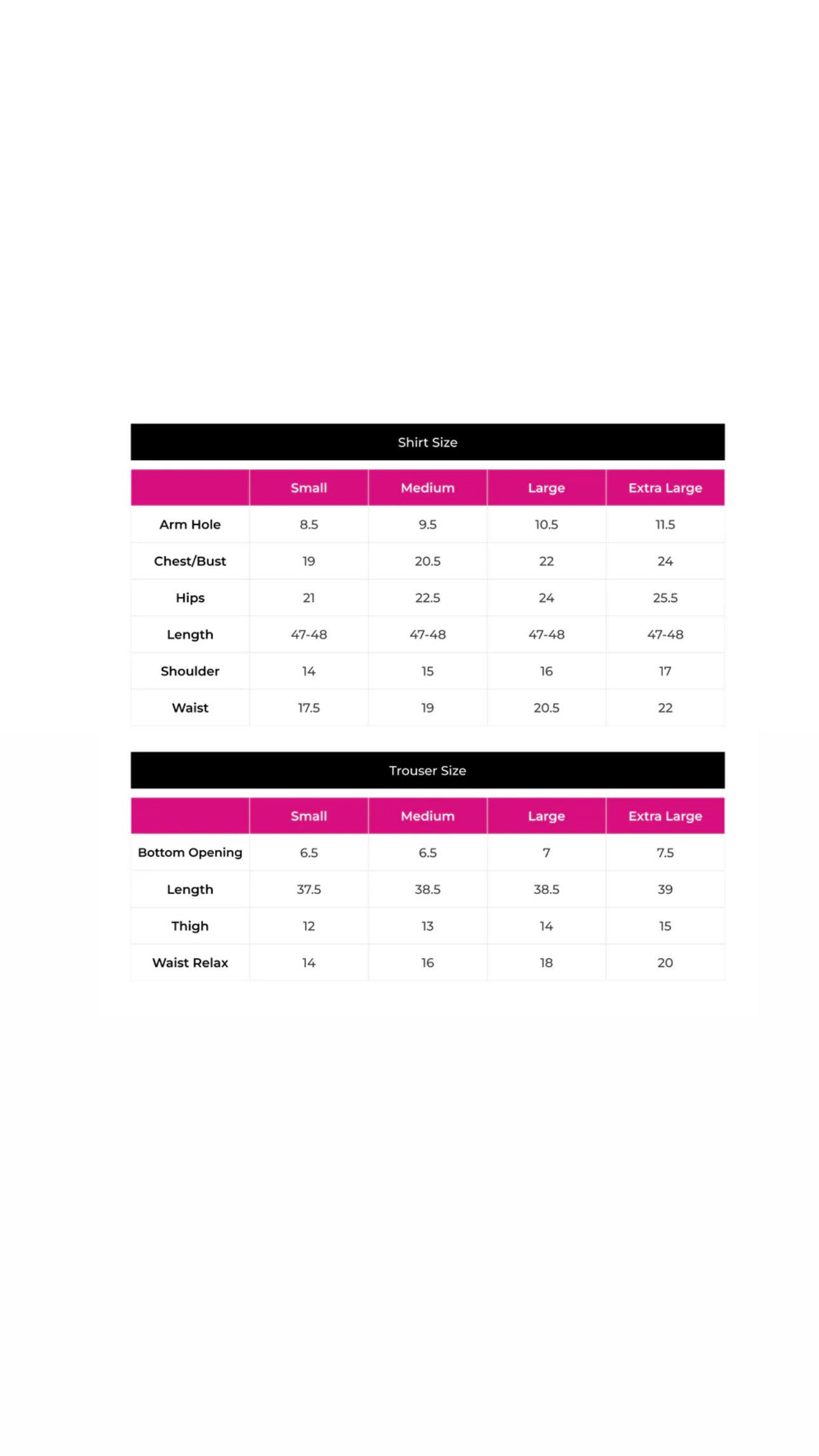 Shirt Size

| | Small | Medium | Large | Extra Large |
|---|---|---|---|---|
| Arm Hole | 8.5 | 9.5 | 10.5 | 11.5 |
| Chest/Bust | 19 | 20.5 | 22 | 24 |
| Hips | 21 | 22.5 | 24 | 25.5 |
| Length | 47-48 | 47-48 | 47-48 | 47-48 |
| Shoulder | 14 | 15 | 16 | 17 |
| Waist | 17.5 | 19 | 20.5 | 22 |

Trouser Size

| | Small | Medium | Large | Extra Large |
|---|---|---|---|---|
| Bottom Opening | 6.5 | 6.5 | 7 | 7.5 |
| Length | 37.5 | 38.5 | 38.5 | 39 |
| Thigh | 12 | 13 | 14 | 15 |
| Waist Relax | 14 | 16 | 18 | 20 |